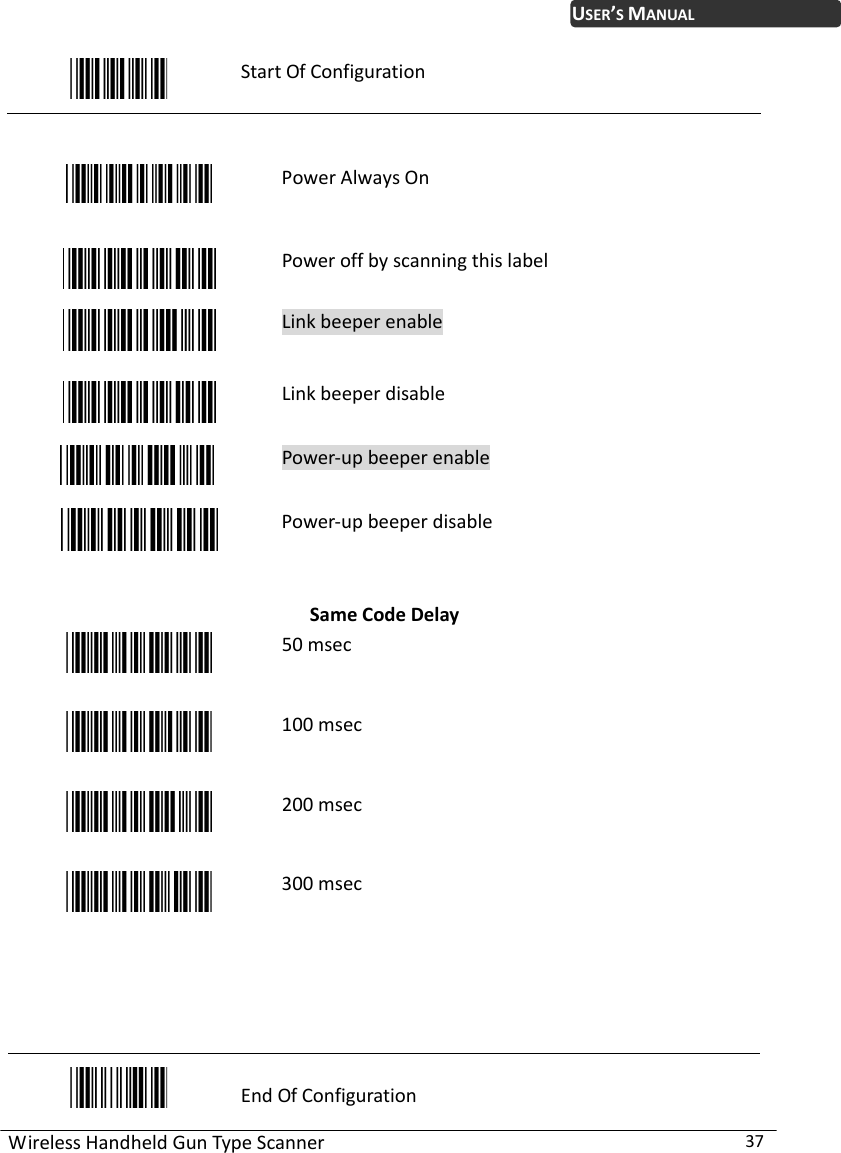 USER'S MANUAL

Start Of Configuration

Power Always On

Power off by scanning this label

Link beeper enable

Link beeper disable

Power-up beeper enable

Power-up beeper disable

Same Code Delay

50 msec

100 msec

200 msec

300 msec

End Of Configuration

Wireless Handheld Gun Type Scanner 37